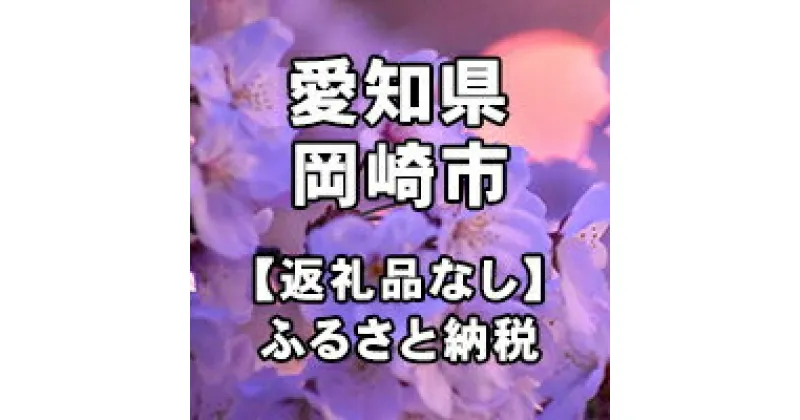 愛知県
岡崎市

【返礼品なし】
ふるさと納税